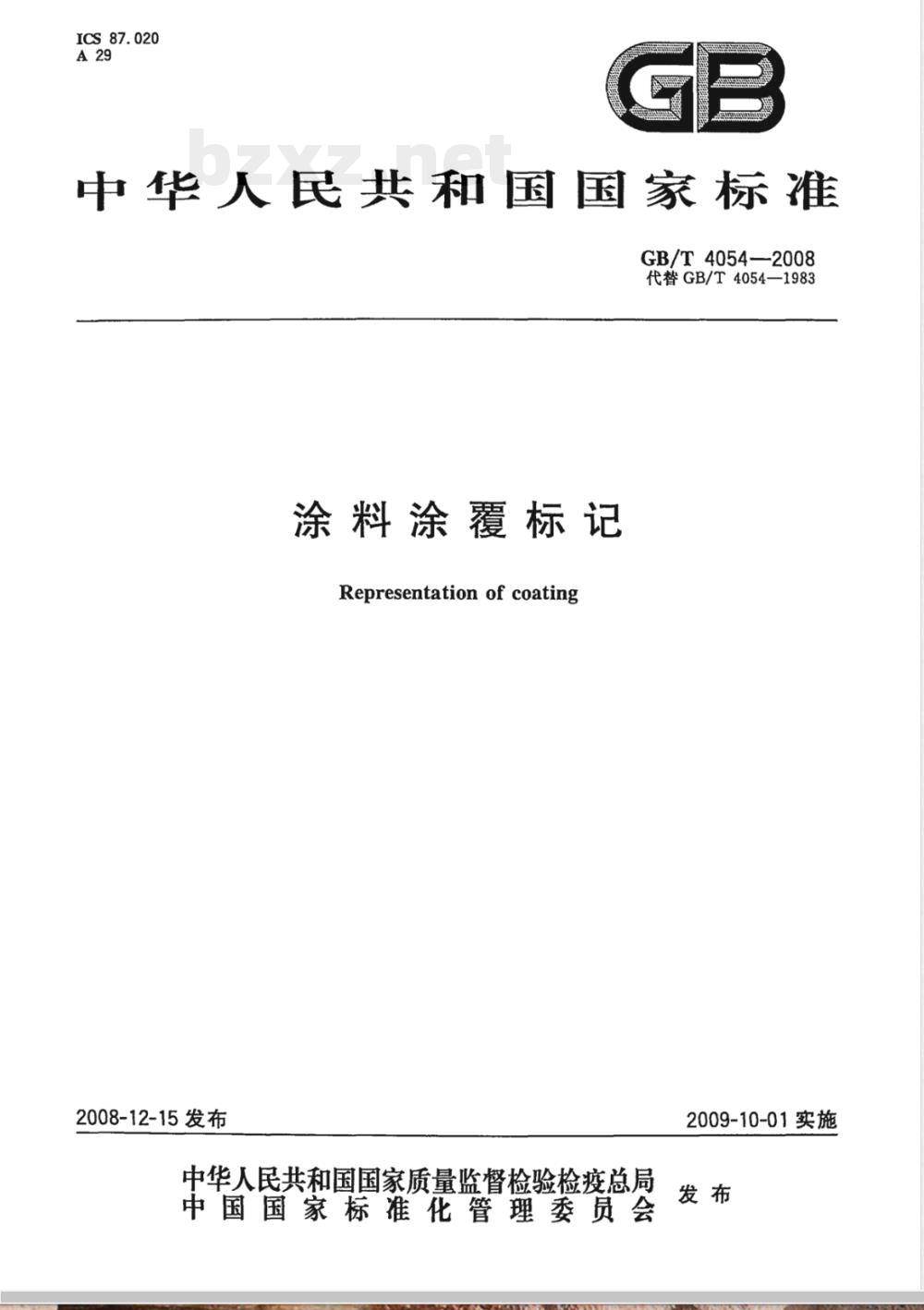 ICS 87.020
A 29

GB

bzxz.net

中华人民共和国国家标准

GB/T 4054—2008
代替 GB/T 4054—1983

涂料涂覆标记

Representation of coating

2008-12-15 发布

2009-10-01 实施

中华人民共和国国家质量监督检验检疫总局
中国国家标准化管理委员会
发布